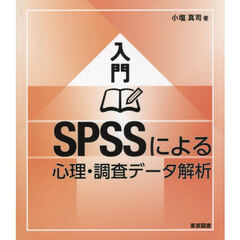 小塩 真司 著

入門

SPSSによる
心理・調査データ解析

東京図書